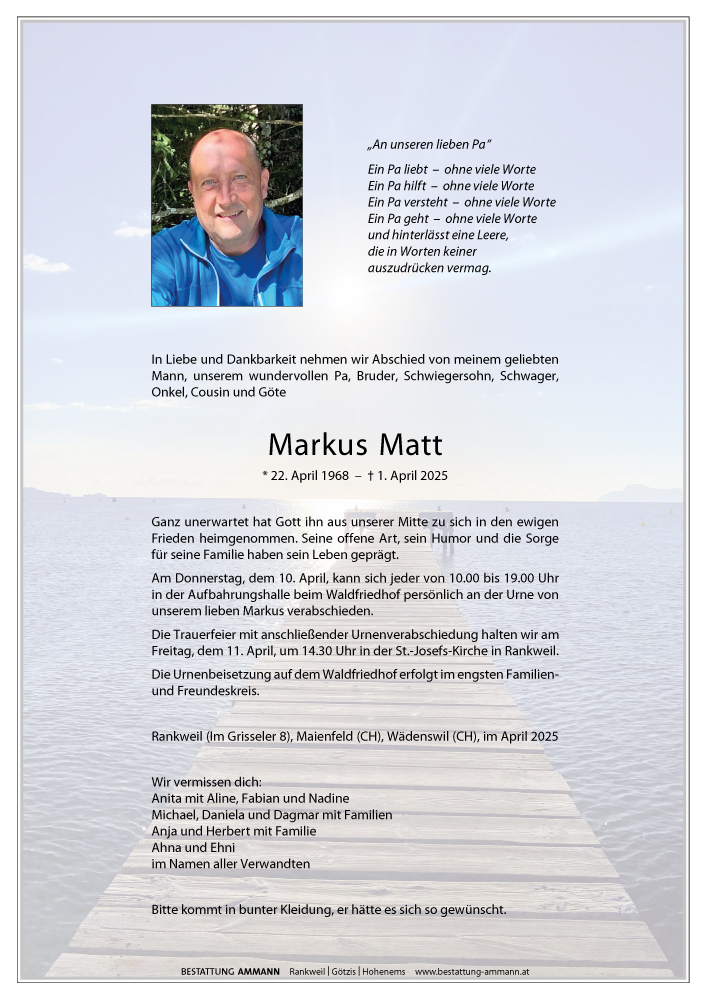 „An unseren lieben Pa"

Ein Pa liebt – ohne viele Worte
Ein Pa hilft – ohne viele Worte
Ein Pa versteht – ohne viele Worte
Ein Pa geht – ohne viele Worte
und hinterlässt eine Leere,
die in Worten keiner
auszudrücken vermag.

In Liebe und Dankbarkeit nehmen wir Abschied von meinem geliebten Mann, unserem wundervollen Pa, Bruder, Schwiegersohn, Schwager, Onkel, Cousin und Göte

Markus Matt

* 22. April 1968 – † 1. April 2025

Ganz unerwartet hat Gott ihn aus unserer Mitte zu sich in den ewigen Frieden heimgenommen. Seine offene Art, sein Humor und die Sorge für seine Familie haben sein Leben geprägt.

Am Donnerstag, dem 10. April, kann sich jeder von 10.00 bis 19.00 Uhr in der Aufbahrungshalle beim Waldfriedhof persönlich an der Urne von unserem lieben Markus verabschieden.

Die Trauerfeier mit anschließender Urnenverabschiedung halten wir am Freitag, dem 11. April, um 14.30 Uhr in der St.-Josefs-Kirche in Rankweil.

Die Urnenbeisetzung auf dem Waldfriedhof erfolgt im engsten Familien- und Freundeskreis.

Rankweil (Im Grisseler 8), Maienfeld (CH), Wädenswil (CH), im April 2025

Wir vermissen dich:
Anita mit Aline, Fabian und Nadine
Michael, Daniela und Dagmar mit Familien
Anja und Herbert mit Familie
Ahna und Ehni
im Namen aller Verwandten

Bitte kommt in bunter Kleidung, er hätte es sich so gewünscht.

BESTATTUNG AMMANN Rankweil | Götzis | Hohenems www.bestattung-ammann.at